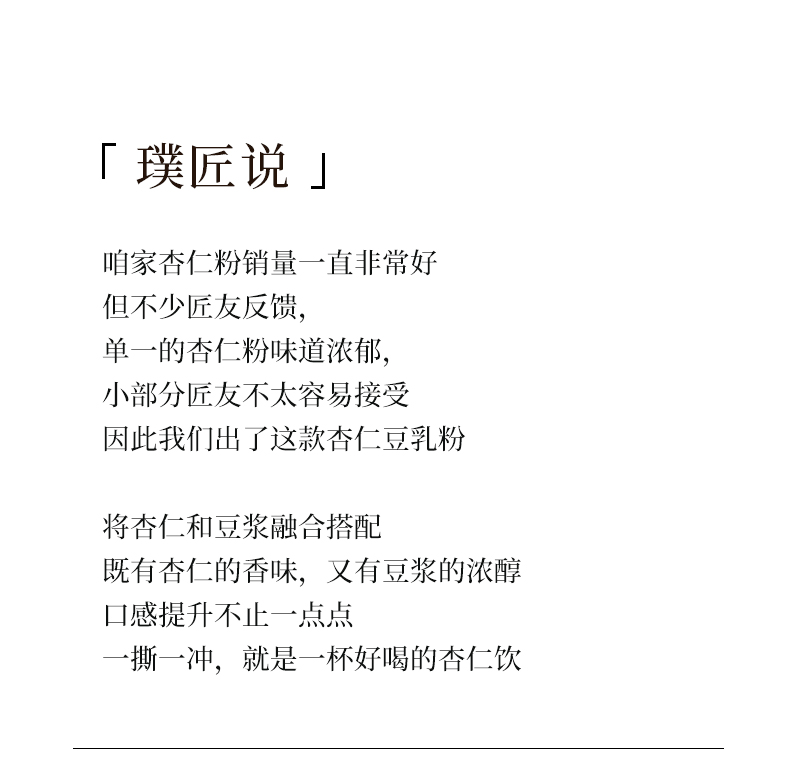 「 璞匠说 」

咱家杏仁粉销量一直非常好
但不少匠友反馈,
单一的杏仁粉味道浓郁,
小部分匠友不太容易接受
因此我们出了这款杏仁豆乳粉

将杏仁和豆浆融合搭配
既有杏仁的香味，又有豆浆的浓醇
口感提升不止一点点
一撕一冲，就是一杯好喝的杏仁饮